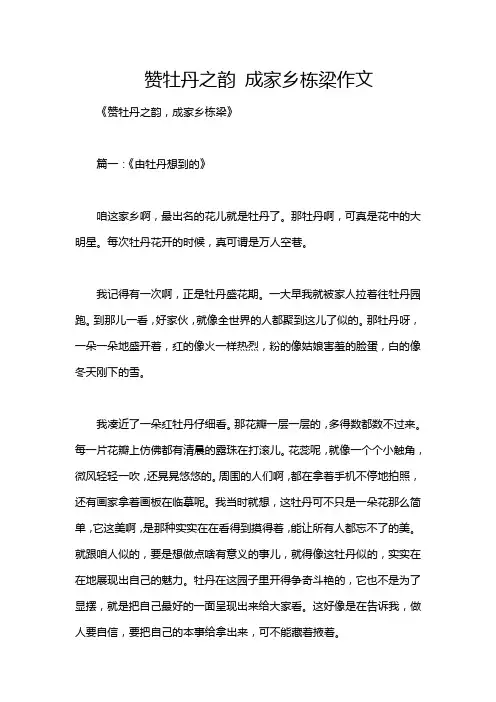 赞牡丹之韵 成家乡栋梁作文

《赞牡丹之韵，成家乡栋梁》

篇一：《由牡丹想到的》

咱这家乡啊，最出名的花儿就是牡丹了。那牡丹啊，可真是花中的大明星。每次牡丹花开的时候，真可谓是万人空巷。

我记得有一次啊，正是牡丹盛花期。一大早我就被家人拉着往牡丹园跑。到那儿一看，好家伙，就像全世界的人都聚到这儿了似的。那牡丹呀，一朵一朵地盛开着，红的像火一样热烈，粉的像姑娘害羞的脸蛋，白的像冬天刚下的雪。

我凑近了一朵红牡丹仔细看。那花瓣一层一层的，多得数都数不过来。每一片花瓣上仿佛都有清晨的露珠在打滚儿。花蕊呢，就像一个个小触角，微风轻轻一吹，还晃晃悠悠的。周围的人们啊，都在拿着手机不停地拍照，还有画家拿着画板在临摹呢。我当时就想，这牡丹可不只是一朵花那么简单，它这美啊，是那种实实在在看得到摸得着，能让所有人都忘不了的美。就跟咱人似的，要是想做点啥有意义的事儿，就得像这牡丹似的，实实在在地展现出自己的魅力。牡丹在这园子里开得争奇斗艳的，它也不是为了显摆，就是把自己最好的一面呈现出来给大家看。这好像是在告诉我，做人要自信，要把自己的本事给拿出来，可不能藏着掖着。